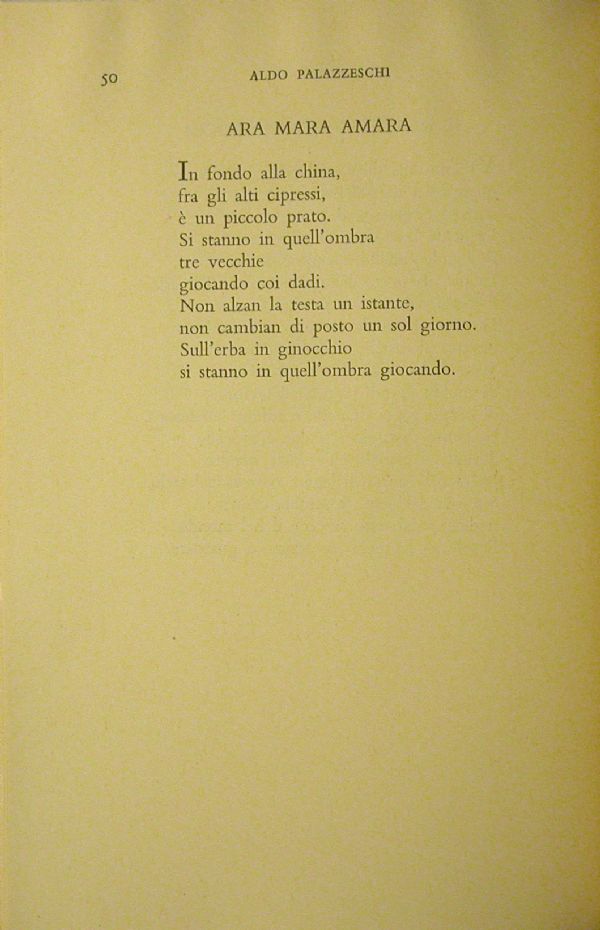 50 ALDO PALAZZESCHI

ARA MARA AMARA

In fondo alla china,
fra gli alti cipressi,
è un piccolo prato.
Si stanno in quell'ombra
tre vecchie
giocando coi dadi.
Non alzan la testa un istante,
non cambian di posto un sol giorno.
Sull'erba in ginocchio
si stanno in quell'ombra giocando.